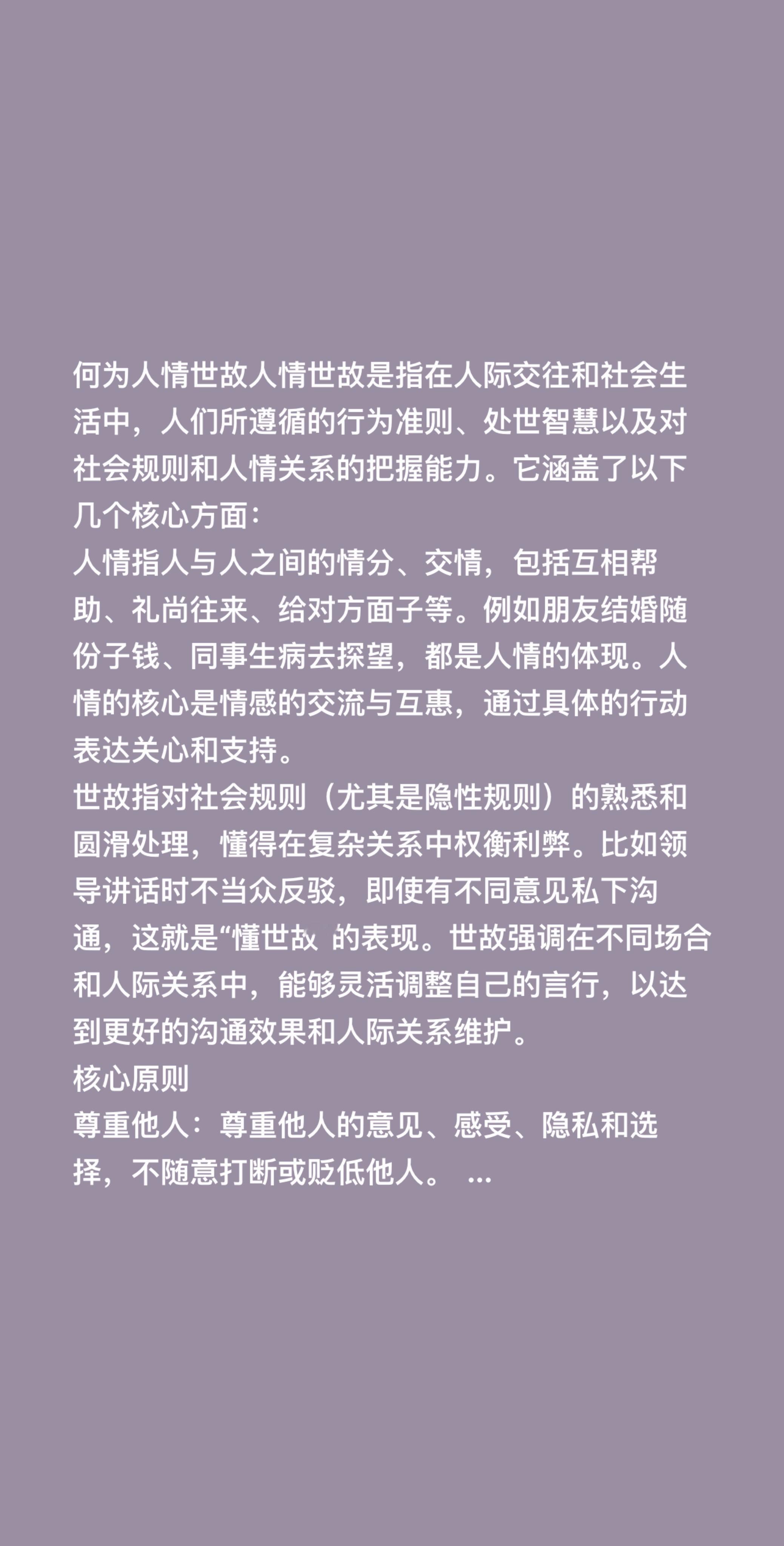 何为人情世故人情世故是指在人际交往和社会生活中，人们所遵循的行为准则、处世智慧以及对社会规则和人情关系的把握能力。它涵盖了以下几个核心方面：
人情指人与人之间的情分、交情，包括互相帮助、礼尚往来、给对方面子等。例如朋友结婚随份子钱、同事生病去探望，都是人情的体现。人情的核心是情感的交流与互惠，通过具体的行动表达关心和支持。
世故指对社会规则（尤其是隐性规则）的熟悉和圆滑处理，懂得在复杂关系中权衡利弊。比如领导讲话时不当众反驳，即使有不同意见私下沟通，这就是“懂世故 的表现。世故强调在不同场合和人际关系中，能够灵活调整自己的言行，以达到更好的沟通效果和人际关系维护。
核心原则
尊重他人：尊重他人的意见、感受、隐私和选择，不随意打断或贬低他人。 ...